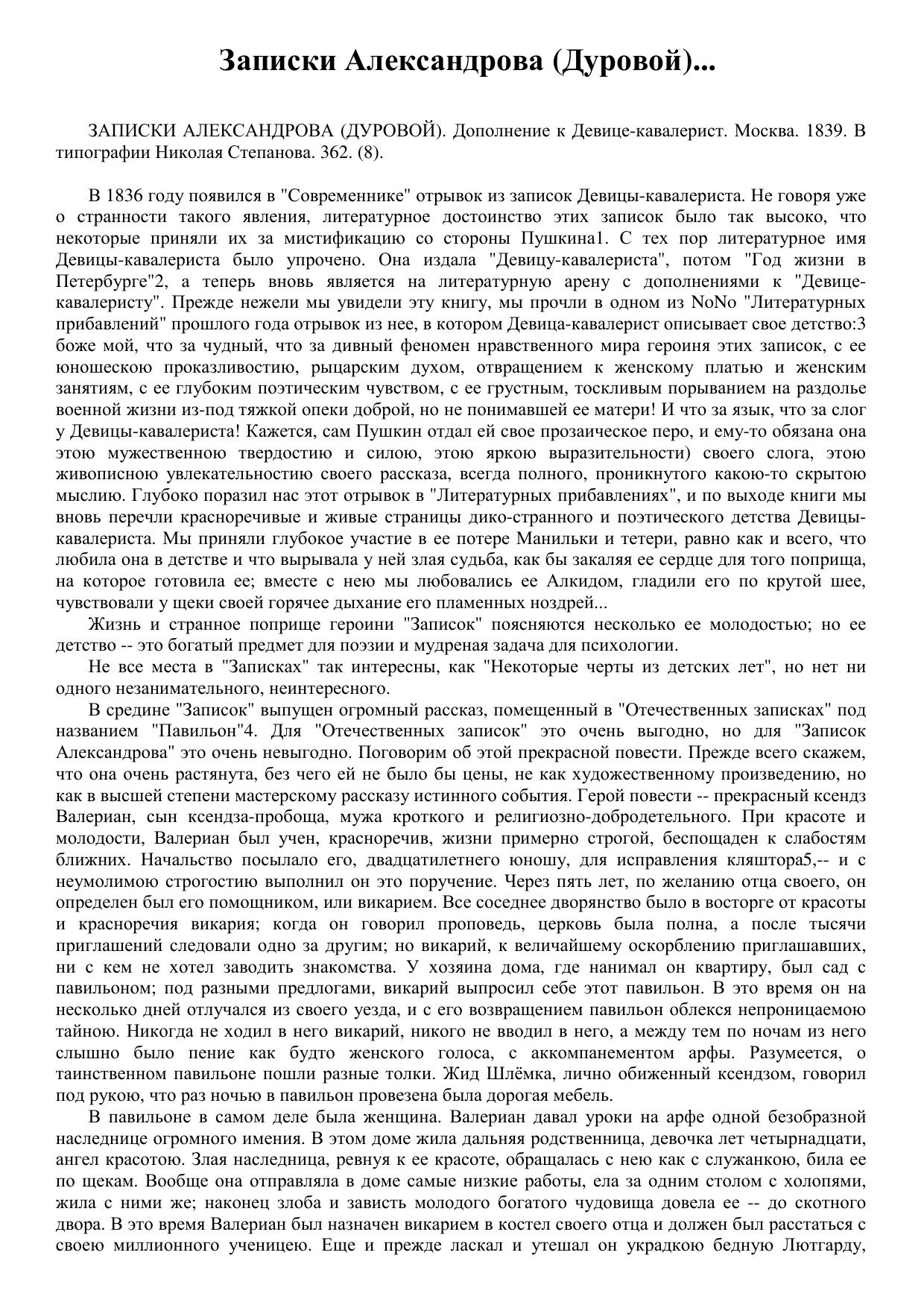 Записки Александрова (Дуровой)...

ЗАПИСКИ АЛЕКСАНДРОВА (ДУРОВОЙ). Дополнение к Девице-кавалерист. Москва. 1839. В типографии Николая Степанова. 362. (8).

В 1836 году появился в "Современнике" отрывок из записок Девицы-кавалериста. Не говоря уже о странности такого явления, литературное достоинство этих записок было так высоко, что некоторые приняли их за мистификацию со стороны Пушкина1. С тех пор литературное имя Девицы-кавалериста было упрочено. Она издала "Девицу-кавалериста", потом "Год жизни в Петербурге"2, а теперь вновь является на литературную арену с дополнениями к "Девице-кавалеристу". Прежде нежели мы увидели эту книгу, мы прочли в одном из NoNo "Литературных прибавлений" прошлого года отрывок из нее, в котором Девица-кавалерист описывает свое детство:3 боже мой, что за чудный, что за дивный феномен нравственного мира героиня этих записок, с ее юношескою проказливостию, рыцарским духом, отвращением к женскому платью и женским занятиям, с ее глубоким поэтическим чувством, с ее грустным, тоскливым порыванием на раздолье военной жизни из-под тяжкой опеки доброй, но не понимавшей ее матери! И что за язык, что за слог у Девицы-кавалериста! Кажется, сам Пушкин отдал ей свое прозаическое перо, и ему-то обязана она этою мужественною твердостию и силою, этою яркою выразительности) своего слога, этою живописною увлекательностию своего рассказа, всегда полного, проникнутого какою-то скрытою мыслию. Глубоко поразил нас этот отрывок в "Литературных прибавлениях", и по выходе книги мы вновь перечли красноречивые и живые страницы дико-странного и поэтического детства Девицы-кавалериста. Мы приняли глубокое участие в ее потере Манильки и тетери, равно как и всего, что любила она в детстве и что вырывала у ней злая судьба, как бы закаляя ее сердце для того поприща, на которое готовила ее; вместе с нею мы любовались ее Алкидом, гладили его по крутой шее, чувствовали у щеки своей горячее дыхание его пламенных ноздрей...

Жизнь и странное поприще героини "Записок" поясняются несколько ее молодостью; но ее детство -- это богатый предмет для поэзии и мудреная задача для психологии.

Не все места в "Записках" так интересны, как "Некоторые черты из детских лет", но нет ни одного незанимательного, неинтересного.

В средине "Записок" выпущен огромный рассказ, помещенный в "Отечественных записках" под названием "Павильон"4. Для "Отечественных записок" это очень выгодно, но для "Записок Александрова" это очень невыгодно. Поговорим об этой прекрасной повести. Прежде всего скажем, что она очень растянута, без чего ей не было бы цены, не как художественному произведению, но как в высшей степени мастерскому рассказу истинного события. Герой повести -- прекрасный ксендз Валериан, сын ксендза-пробоща, мужа кроткого и религиозно-добродетельного. При красоте и молодости, Валериан был учен, красноречив, жизни примерно строгой, беспощаден к слабостям ближних. Начальство посылало его, двадцатилетнего юношу, для исправления кляштора5,-- и с неумолимою строгостию выполнил он это поручение. Через пять лет, по желанию отца своего, он определен был его помощником, или викарием. Все соседнее дворянство было в восторге от красоты и красноречия викария; когда он говорил проповедь, церковь была полна, а после тысячи приглашений следовали одно за другим; но викарий, к величайшему оскорблению приглашавших, ни с кем не хотел заводить знакомства. У хозяина дома, где нанимал он квартиру, был сад с павильоном; под разными предлогами, викарий выпросил себе этот павильон. В это время он на несколько дней отлучался из своего уезда, и с его возвращением павильон облекся непроницаемою тайною. Никогда не ходил в него викарий, никого не вводил в него, а между тем по ночам из него слышно было пение как будто женского голоса, с аккомпанементом арфы. Разумеется, о таинственном павильоне пошли разные толки. Жид Шлёмка, лично обиженный ксендзом, говорил под рукою, что раз ночью в павильон провезена была дорогая мебель.

В павильоне в самом деле была женщина. Валериан давал уроки на арфе одной безобразной наследнице огромного имения. В этом доме жила дальняя родственница, девочка лет четырнадцати, ангел красотою. Злая наследница, ревнуя к ее красоте, обращалась с нею как с служанкою, била ее по щекам. Вообще она отправляла в доме самые низкие работы, ела за одним столом с холопями, жила с ними же; наконец злоба и зависть молодого богатого чудовища довела ее -- до скотного двора. В это время Валериан был назначен викарием в костел своего отца и должен был расстаться с своею миллионного ученицею. Еще и прежде ласкал и утешал он украдкою бедную Лютгарду,